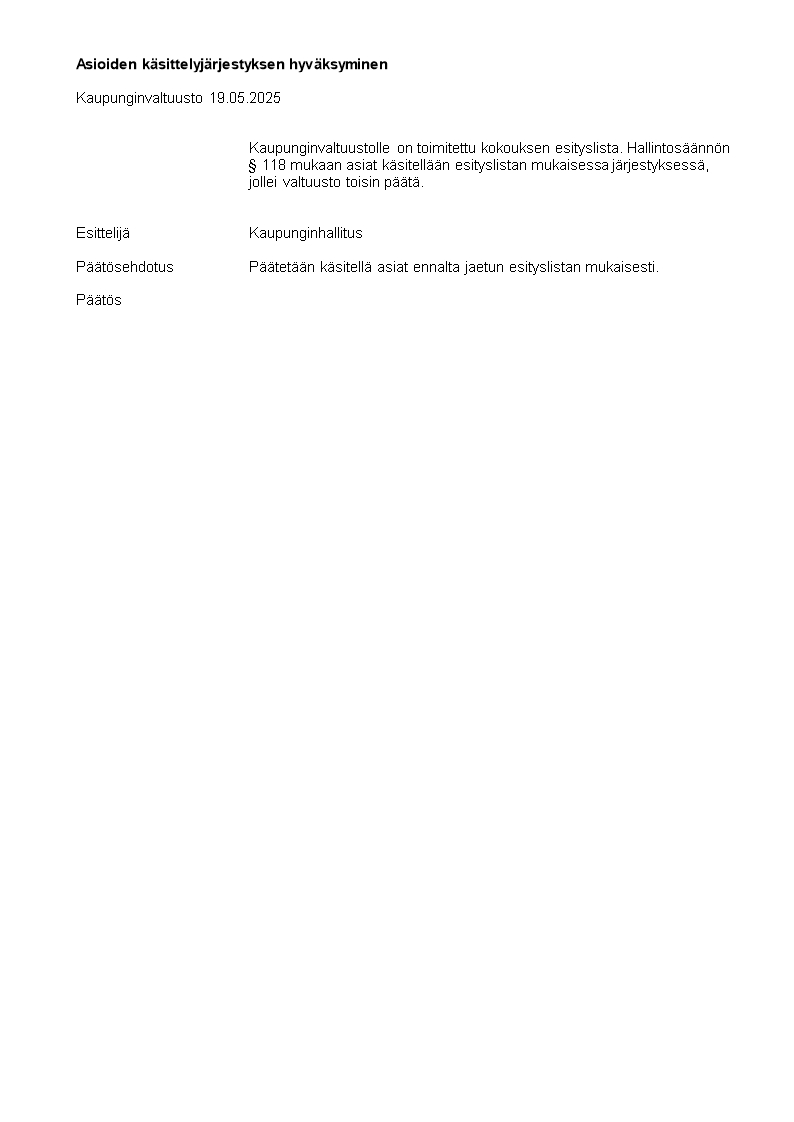 Asioiden käsittelyjärjestyksen hyväksyminen

Kaupunginvaltuusto 19.05.2025

Kaupunginvaltuustolle on toimitettu kokouksen esityslista. Hallintosäännön § 118 mukaan asiat käsitellään esityslistan mukaisessa järjestyksessä, jollei valtuusto toisin päätä.

Esittelijä
Kaupunginhallitus

Päätösehdotus
Päätetään käsitellä asiat ennalta jaetun esityslistan mukaisesti.

Päätös